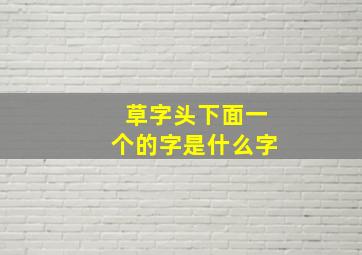 草字头下面一个的字是什么字